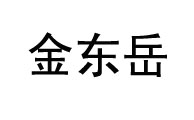 金东岳